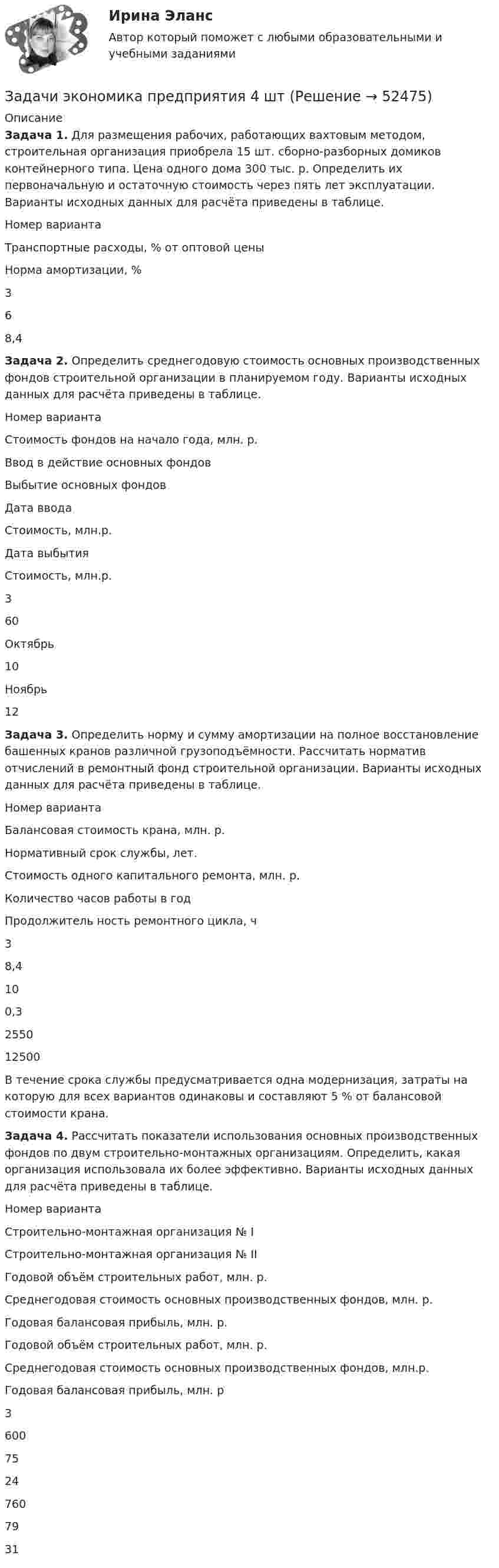 Ирина Эланс

Автор который поможет с любыми образовательными и учебными заданиями

Задачи экономика предприятия 4 шт (Решение → 52475)

Описание

Задача 1. Для размещения рабочих, работающих вахтовым методом, строительная организация приобрела 15 шт. сборно-разборных домиков контейнерного типа. Цена одного дома 300 тыс. р. Определить их первоначальную и остаточную стоимость через пять лет эксплуатации. Варианты исходных данных для расчёта приведены в таблице.

Номер варианта

Транспортные расходы, % от оптовой цены

Норма амортизации, %

3

6

8,4

Задача 2. Определить среднегодовую стоимость основных производственных фондов строительной организации в планируемом году. Варианты исходных данных для расчёта приведены в таблице.

Номер варианта

Стоимость фондов на начало года, млн. р.

Ввод в действие основных фондов

Выбытие основных фондов

Дата ввода

Стоимость, млн.р.

Дата выбытия

Стоимость, млн.р.

3

60

Октябрь

10

Ноябрь

12

Задача 3. Определить норму и сумму амортизации на полное восстановление башенных кранов различной грузоподъёмности. Рассчитать норматив отчислений в ремонтный фонд строительной организации. Варианты исходных данных для расчёта приведены в таблице.

Номер варианта

Балансовая стоимость крана, млн. р.

Нормативный срок службы, лет.

Стоимость одного капитального ремонта, млн. р.

Количество часов работы в год

Продолжитель ность ремонтного цикла, ч

3

8,4

10

0,3

2550

12500

В течение срока службы предусматривается одна модернизация, затраты на которую для всех вариантов одинаковы и составляют 5 % от балансовой стоимости крана.

Задача 4. Рассчитать показатели использования основных производственных фондов по двум строительно-монтажных организациям. Определить, какая организация использовала их более эффективно. Варианты исходных данных для расчёта приведены в таблице.

Номер варианта

Строительно-монтажная организация № I

Строительно-монтажная организация № II

Годовой объём строительных работ, млн. р.

Среднегодовая стоимость основных производственных фондов, млн. р.

Годовая балансовая прибыль, млн. р.

Годовой объём строительных работ, млн. р.

Среднегодовая стоимость основных производственных фондов, млн.р.

Годовая балансовая прибыль, млн. р

3

600

75

24

760

79

31